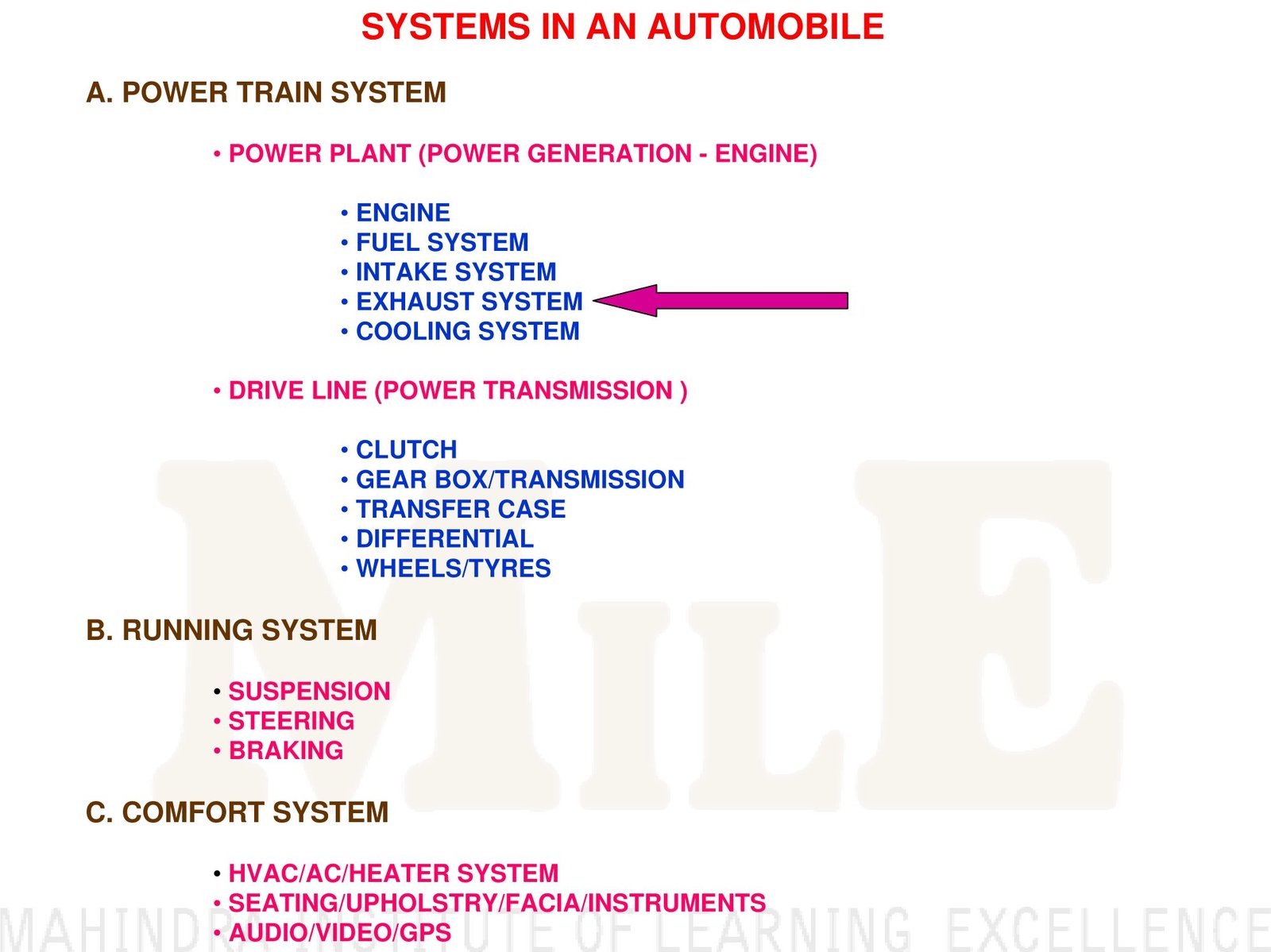 SYSTEMS IN AN AUTOMOBILE

A. POWER TRAIN SYSTEM

• POWER PLANT (POWER GENERATION - ENGINE)

• ENGINE
• FUEL SYSTEM
• INTAKE SYSTEM
• EXHAUST SYSTEM
• COOLING SYSTEM

• DRIVE LINE (POWER TRANSMISSION )

• CLUTCH
• GEAR BOX/TRANSMISSION
• TRANSFER CASE
• DIFFERENTIAL
• WHEELS/TYRES

B. RUNNING SYSTEM

• SUSPENSION
• STEERING
• BRAKING

C. COMFORT SYSTEM

• HVAC/AC/HEATER SYSTEM
• SEATING/UPHOLSTRY/FACIA/INSTRUMENTS
• AUDIO/VIDEO/GPS

MILE

MAHINDRA INSTITUTE OF LEARNING EXCELLENCE